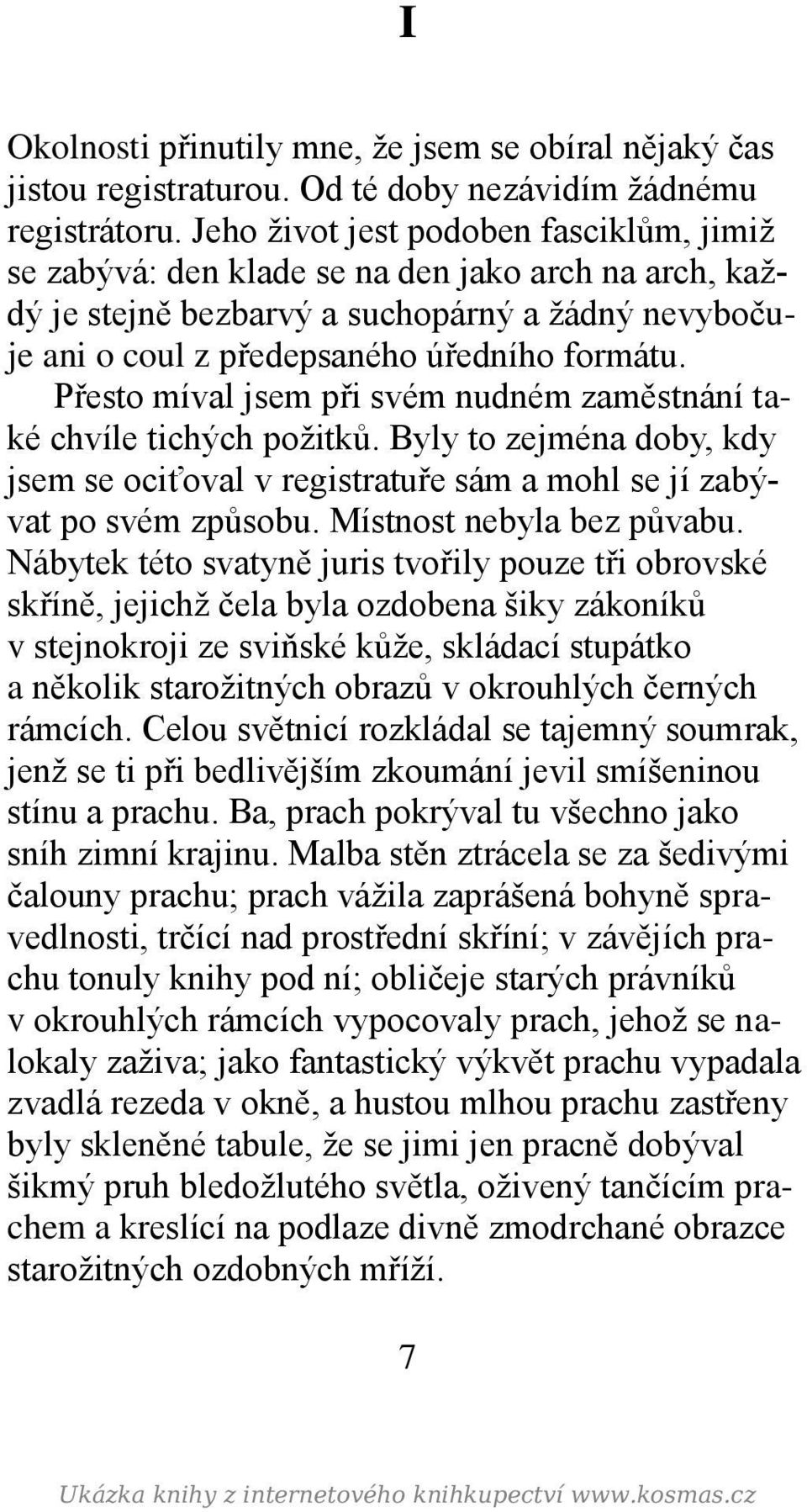 I

Okolnosti přinutily mne, že jsem se obíral nějaký čas jistou registraturou. Od té doby nezávidím žádnému registrátoru. Jeho život jest podoben fasciklům, jimiž se zabývá: den klade se na den jako arch na arch, každý je stejně bezbarvý a suchopárný a žádný nevybočuje ani o coul z předepsaného úředního formátu.

Přesto míval jsem při svém nudném zaměstnání také chvíle tichých požitků. Byly to zejména doby, kdy jsem se ociťoval v registratuře sám a mohl se jí zabývat po svém způsobu. Místnost nebyla bez půvabu. Nábytek této svatyně juris tvořily pouze tři obrovské skříně, jejichž čela byla ozdobena šiky zákoníků v stejnokroji ze sviňské kůže, skládací stupátko a několik starožitných obrazů v okrouhlých černých rámcích. Celou světnicí rozkládal se tajemný soumrak, jenž se ti při bedlivějším zkoumání jevil smíšeninou stínu a prachu. Ba, prach pokrýval tu všechno jako sníh zimní krajinu. Malba stěn ztrácela se za šedivými čalouny prachu; prach vážila zaprášená bohyně spravedlnosti, trčící nad prostřední skříní; v závějích prachu tonuly knihy pod ní; obličeje starých právníků v okrouhlých rámcích vypocovaly prach, jehož se nalokaly zaživa; jako fantastický výkvět prachu vypadala zvadlá rezeda v okně, a hustou mlhou prachu zastřeny byly skleněné tabule, že se jimi jen pracně dobýval šikmý pruh bledožlutého světla, oživený tančícím prachem a kreslící na podlaze divně zmodrchané obrazce starožitných ozdobných mříží.

7

Ukázka knihy z internetového knihkupectví www.kosmas.cz